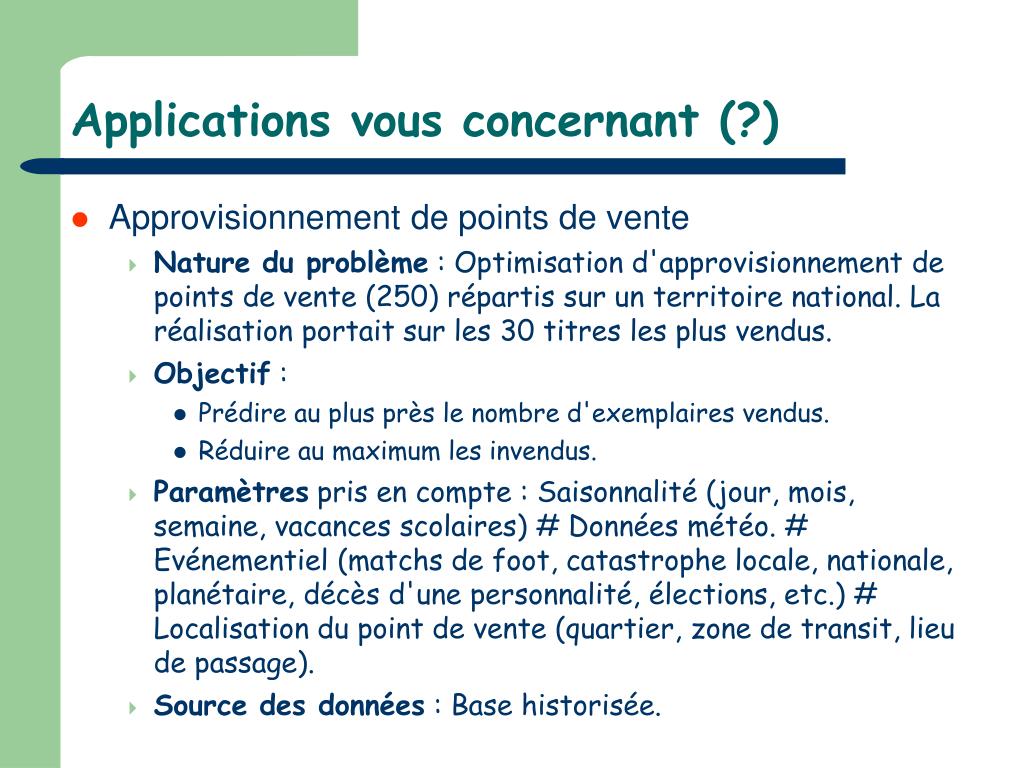 Applications vous concernant (?)

Approvisionnement de points de vente

Nature du problème : Optimisation d'approvisionnement de points de vente (250) répartis sur un territoire national. La réalisation portait sur les 30 titres les plus vendus.

Objectif :

Prédire au plus près le nombre d'exemplaires vendus.

Réduire au maximum les invendus.

Paramètres pris en compte : Saisonnalité (jour, mois, semaine, vacances scolaires) # Données météo. # Evénementiel (matchs de foot, catastrophe locale, nationale, planétaire, décès d'une personnalité, élections, etc.) # Localisation du point de vente (quartier, zone de transit, lieu de passage).

Source des données : Base historisée.